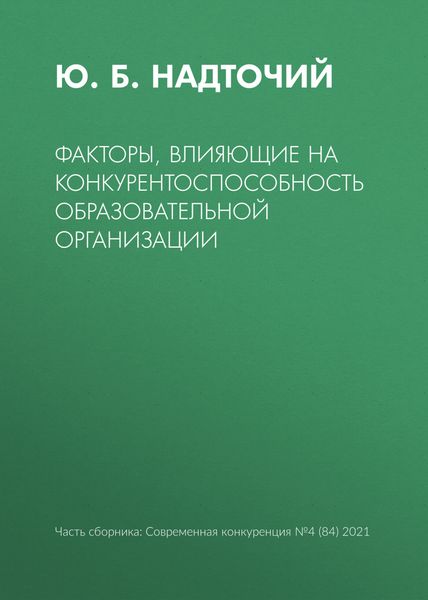 Ю. Б. НАДТОЧИЙ

ФАКТОРЫ, ВЛИЯЮЩИЕ НА КОНКУРЕНТОСПОСОБНОСТЬ ОБРАЗОВАТЕЛЬНОЙ ОРГАНИЗАЦИИ

Часть сборника: Современная конкуренция №4 (84) 2021